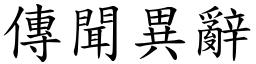 傳聞異辭